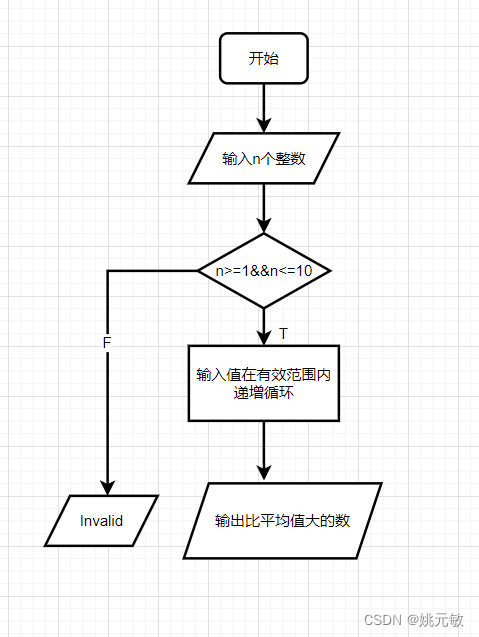 开始

输入n个整数

n>=1&&n<=10

F

T

输入值在有效范围内递增循环

Invalid

输出比平均值大的数

CSDN @姚元敏